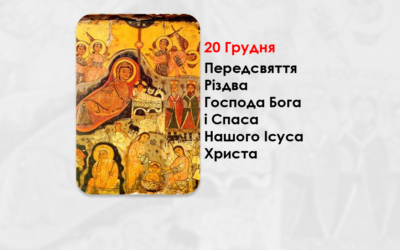 20 Грудня

Передсвяття Різдва Господа Бога і Спаса Нашого Ісуса Христа